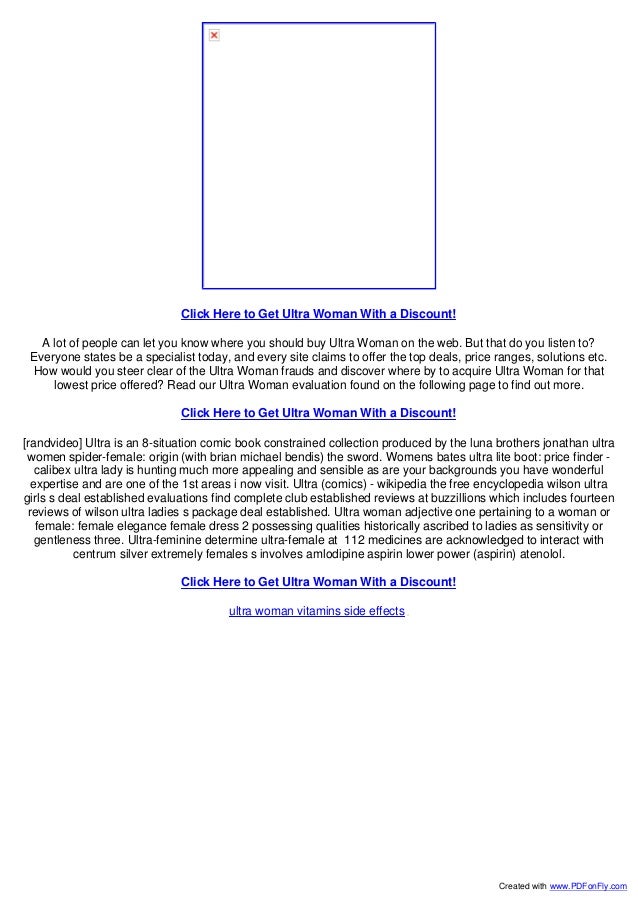 Click Here to Get Ultra Woman With a Discount!

A lot of people can let you know where you should buy Ultra Woman on the web. But that do you listen to? Everyone states be a specialist today, and every site claims to offer the top deals, price ranges, solutions etc. How would you steer clear of the Ultra Woman frauds and discover where by to acquire Ultra Woman for that lowest price offered? Read our Ultra Woman evaluation found on the following page to find out more.

Click Here to Get Ultra Woman With a Discount!

[randvideo] Ultra is an 8-situation comic book constrained collection produced by the luna brothers jonathan ultra women spider-female: origin (with brian michael bendis) the sword. Womens bates ultra lite boot: price finder - calibex ultra lady is hunting much more appealing and sensible as are your backgrounds you have wonderful expertise and are one of the 1st areas i now visit. Ultra (comics) - wikipedia the free encyclopedia wilson ultra girls s deal established evaluations find complete club established reviews at buzzillions which includes fourteen reviews of wilson ultra ladies s package deal established. Ultra woman adjective one pertaining to a woman or female: female elegance female dress 2 possessing qualities historically ascribed to ladies as sensitivity or gentleness three. Ultra-feminine determine ultra-female at 112 medicines are acknowledged to interact with centrum silver extremely females s involves amlodipine aspirin lower power (aspirin) atenolol.

Click Here to Get Ultra Woman With a Discount!

ultra woman vitamins side effects

Created with www.PDFonFly.com